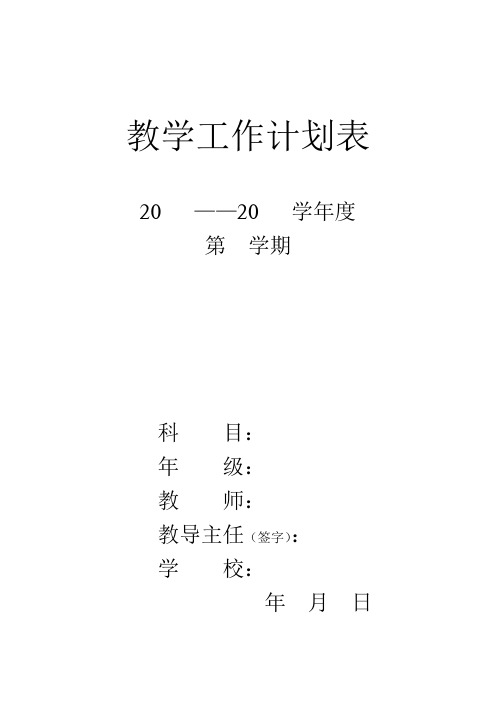 教学工作计划表

20 ——20 学年度
第 学期

科 目：
年 级：
教 师：
教导主任（签字）：
学 校：
年 月 日